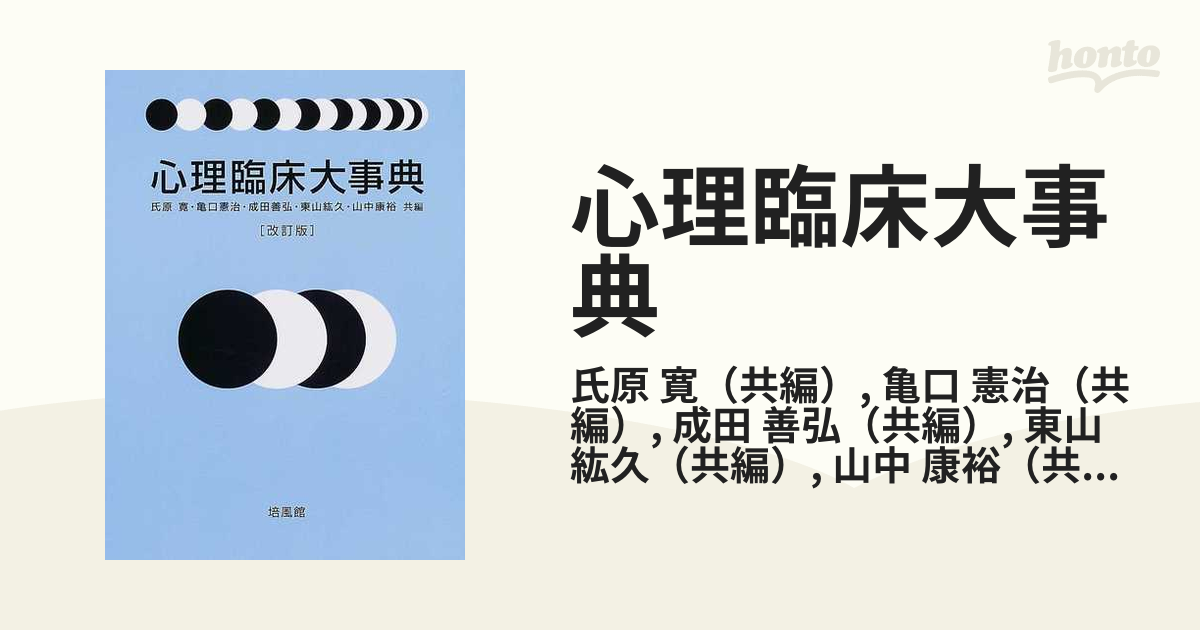 心理臨床大事典
氏原 寛・亀口憲治・成田善弘・東山紘久・山中康裕 共編
［改訂版］
培風館

honto

心理臨床大事典

氏原 寛（共編）, 亀口 憲治（共編）, 成田 善弘（共編）, 東山 紘久（共編）, 山中 康裕（共…